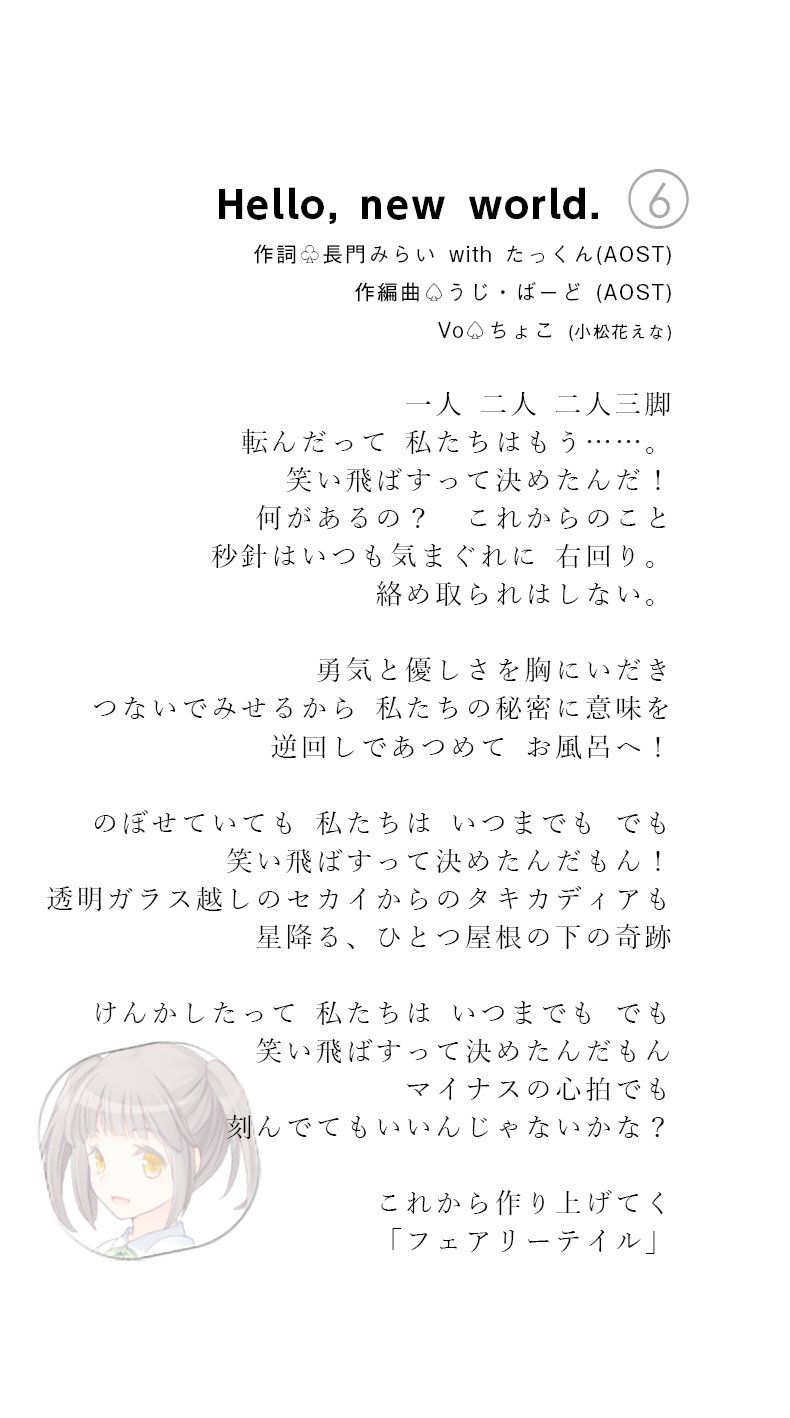 Hello, new world. ⑥
作詞♧長門みらい with たっくん(AOST)
作編曲♤うじ・ばーど (AOST)
Vo♤ちょこ (小松花えな)

一人 二人 二人三脚
転んだって 私たちはもう……。
笑い飛ばすって決めたんだ！
何があるの？　これからのこと
秒針はいつも気まぐれに 右回り。
絡め取られはしない。

勇気と優しさを胸にいだき
つないでみせるから 私たちの秘密に意味を
逆回しであつめて お風呂へ！

のぼせていても 私たちは いつまでも でも
笑い飛ばすって決めたんだもん！
透明ガラス越しのセカイからのタキカディアも
星降る、ひとつ屋根の下の奇跡

けんかしたって 私たちは いつまでも でも
笑い飛ばすって決めたんだもん
マイナスの心拍でも
刻んでてもいいんじゃないかな？

これから作り上げてく
「フェアリーテイル」